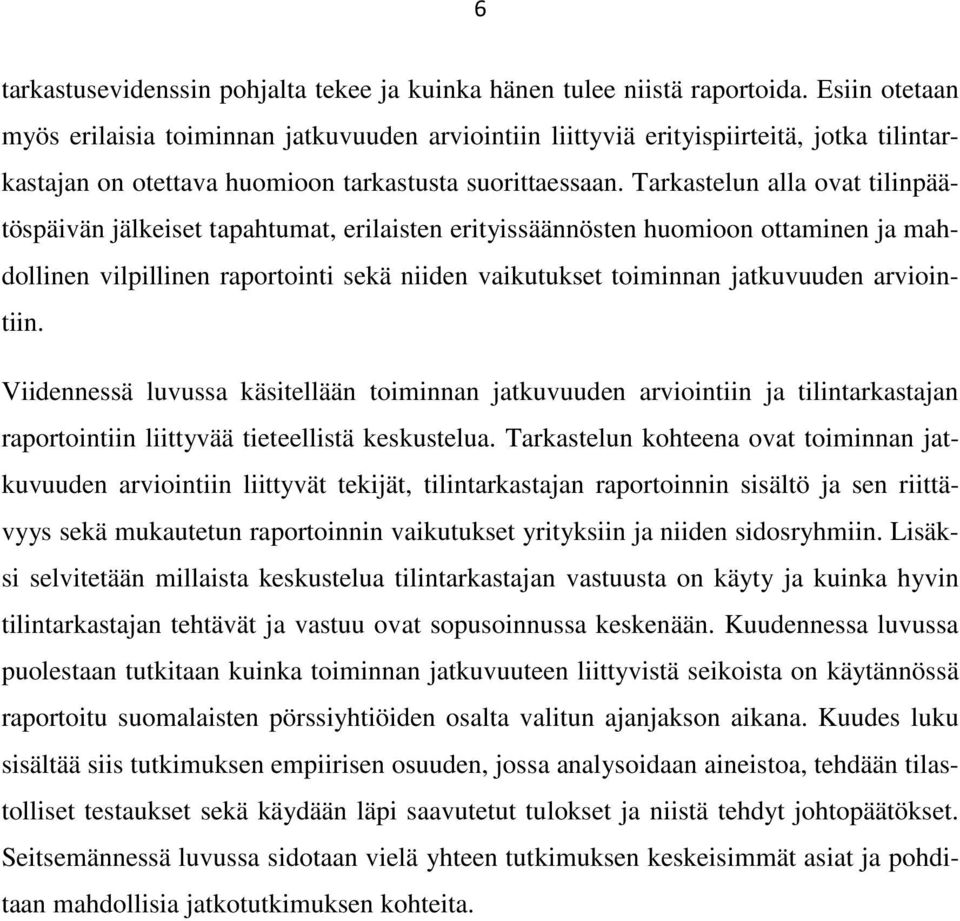 6

tarkastusevidenssin pohjalta tekee ja kuinka hänen tulee niistä raportoida. Esiin otetaan myös erilaisia toiminnan jatkuvuuden arviointiin liittyviä erityispiirteitä, jotka tilintarkastajan on otettava huomioon tarkastusta suorittaessaan. Tarkastelun alla ovat tilinpäätöspäivän jälkeiset tapahtumat, erilaisten erityissäännösten huomioon ottaminen ja mahdollinen vilpillinen raportointi sekä niiden vaikutukset toiminnan jatkuvuuden arviointiin.

Viidennessä luvussa käsitellään toiminnan jatkuvuuden arviointiin ja tilintarkastajan raportointiin liittyvää tieteellistä keskustelua. Tarkastelun kohteena ovat toiminnan jatkuvuuden arviointiin liittyvät tekijät, tilintarkastajan raportoinnin sisältö ja sen riittävyys sekä mukautetun raportoinnin vaikutukset yrityksiin ja niiden sidosryhmiin. Lisäksi selvitetään millaista keskustelua tilintarkastajan vastuusta on käyty ja kuinka hyvin tilintarkastajan tehtävät ja vastuu ovat sopusoinnussa keskenään. Kuudennessa luvussa puolestaan tutkitaan kuinka toiminnan jatkuvuuteen liittyvistä seikoista on käytännössä raportoitu suomalaisten pörssiyhtiöiden osalta valitun ajanjakson aikana. Kuudes luku sisältää siis tutkimuksen empiirisen osuuden, jossa analysoidaan aineistoa, tehdään tilastolliset testaukset sekä käydään läpi saavutetut tulokset ja niistä tehdyt johtopäätökset. Seitsemännessä luvussa sidotaan vielä yhteen tutkimuksen keskeisimmät asiat ja pohditaan mahdollisia jatkotutkimuksen kohteita.